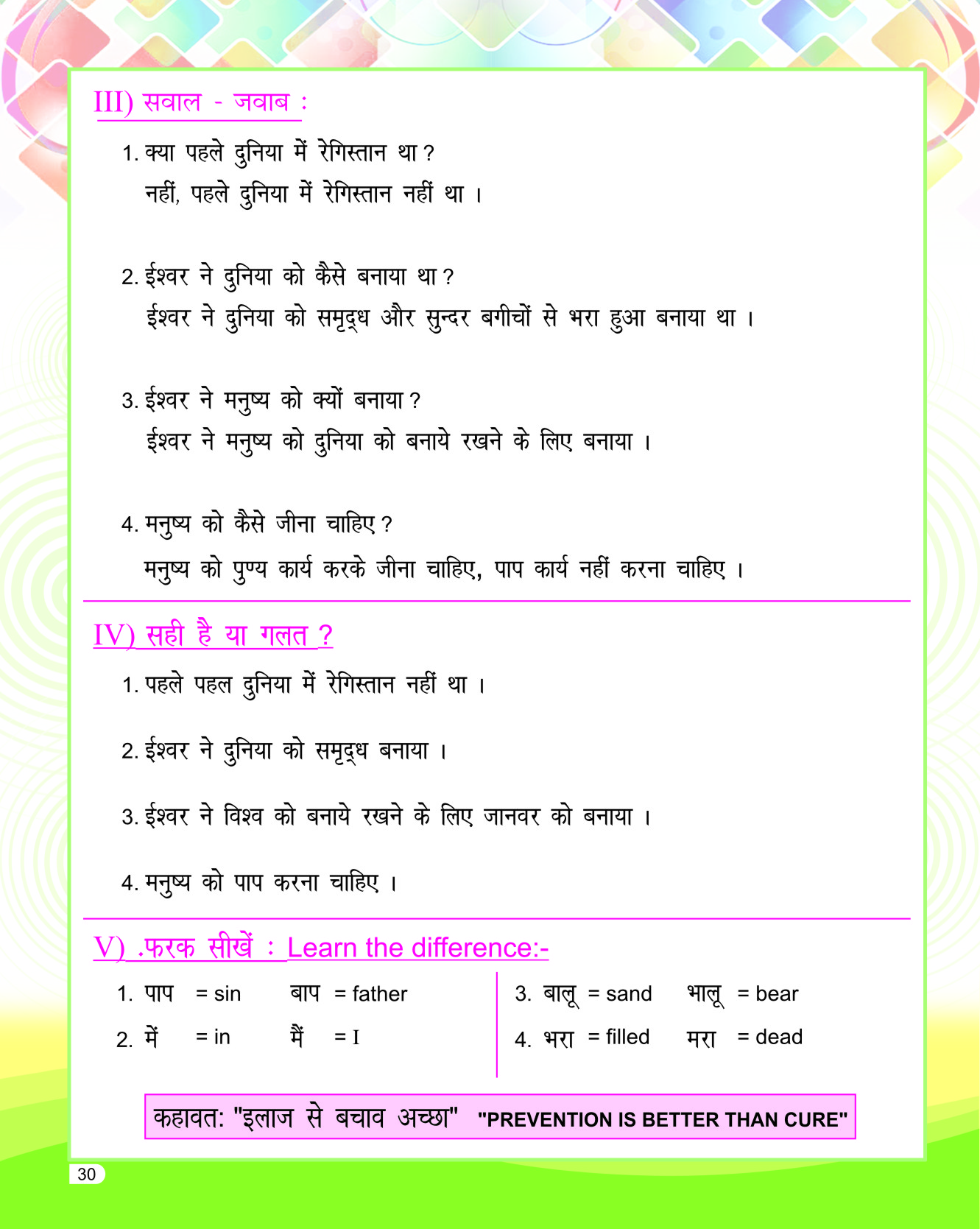 III) सवाल - जवाब :

1. क्या पहले दुनिया में रेगिस्तान था ?
नहीं, पहले दुनिया में रेगिस्तान नहीं था ।

2. ईश्वर ने दुनिया को कैसे बनाया था ?
ईश्वर ने दुनिया को समृद्ध और सुन्दर बगीचों से भरा हुआ बनाया था ।

3. ईश्वर ने मनुष्य को क्यों बनाया ?
ईश्वर ने मनुष्य को दुनिया को बनाये रखने के लिए बनाया ।

4. मनुष्य को कैसे जीना चाहिए ?
मनुष्य को पुण्य कार्य करके जीना चाहिए, पाप कार्य नहीं करना चाहिए ।

IV) सही है या गलत ?

1. पहले पहल दुनिया में रेगिस्तान नहीं था ।

2. ईश्वर ने दुनिया को समृद्ध बनाया ।

3. ईश्वर ने विश्व को बनाये रखने के लिए जानवर को बनाया ।

4. मनुष्य को पाप करना चाहिए ।

V) .फरक सीखें : Learn the difference:-

1. पाप = sin बाप = father
2. में = in मैं = I

3. बालू = sand भालू = bear
4. भरा = filled मरा = dead

कहावत: "इलाज से बचाव अच्छा" "PREVENTION IS BETTER THAN CURE"

30